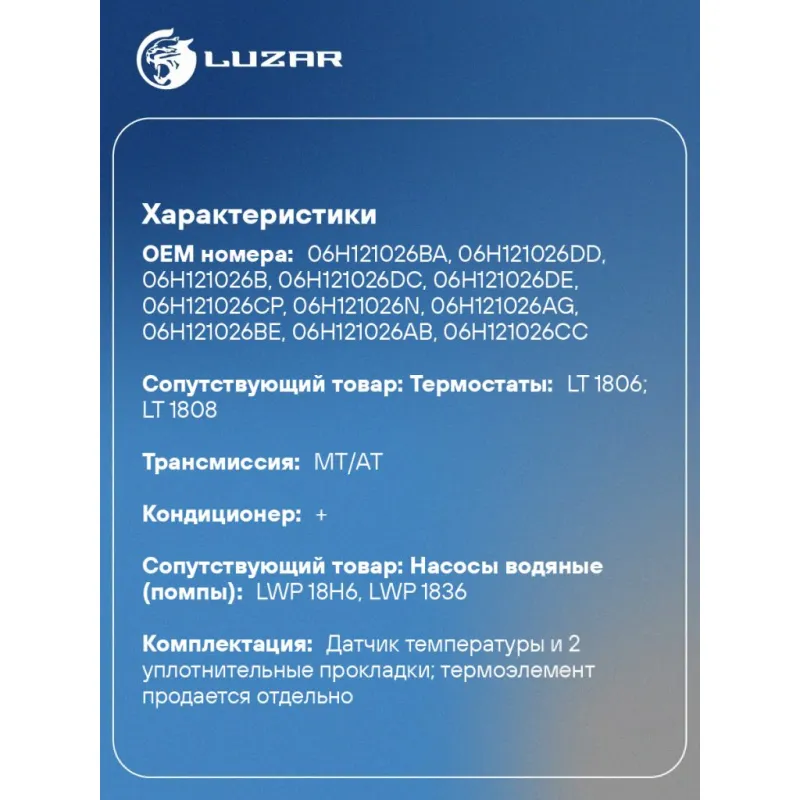 LUZAR

Характеристики

OEM номера: 06H121026BA, 06H121026DD, 06H121026B, 06H121026DC, 06H121026DE, 06H121026CP, 06H121026N, 06H121026AG, 06H121026BE, 06H121026AB, 06H121026CC

Сопутствующий товар: Термостаты: LT 1806; LT 1808

Трансмиссия: MT/AT

Кондиционер: +

Сопутствующий товар: Насосы водяные (помпы): LWP 18H6, LWP 1836

Комплектация: Датчик температуры и 2 уплотнительные прокладки; термоэлемент продается отдельно